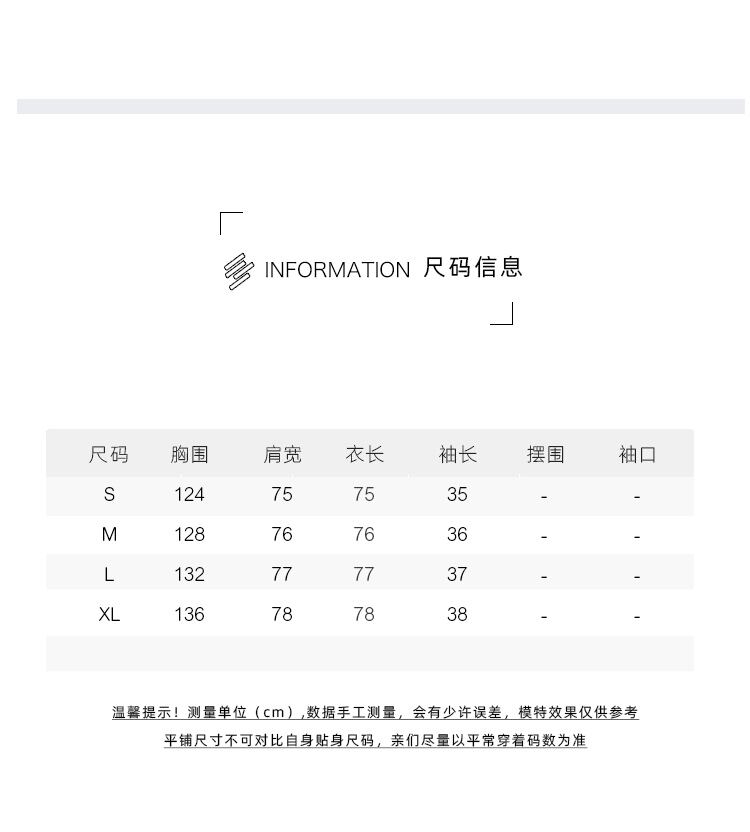 INFORMATION 尺码信息

| 尺码 | 胸围 | 肩宽 | 衣长 | 袖长 | 摆围 | 袖口 |
|---|---|---|---|---|---|---|
| S | 124 | 75 | 75 | 35 | - | - |
| M | 128 | 76 | 76 | 36 | - | - |
| L | 132 | 77 | 77 | 37 | - | - |
| XL | 136 | 78 | 78 | 38 | - | - |

温馨提示！测量单位（cm）,数据手工测量，会有少许误差，模特效果仅供参考
平铺尺寸不可对比自身贴身尺码，亲们尽量以平常穿着码数为准